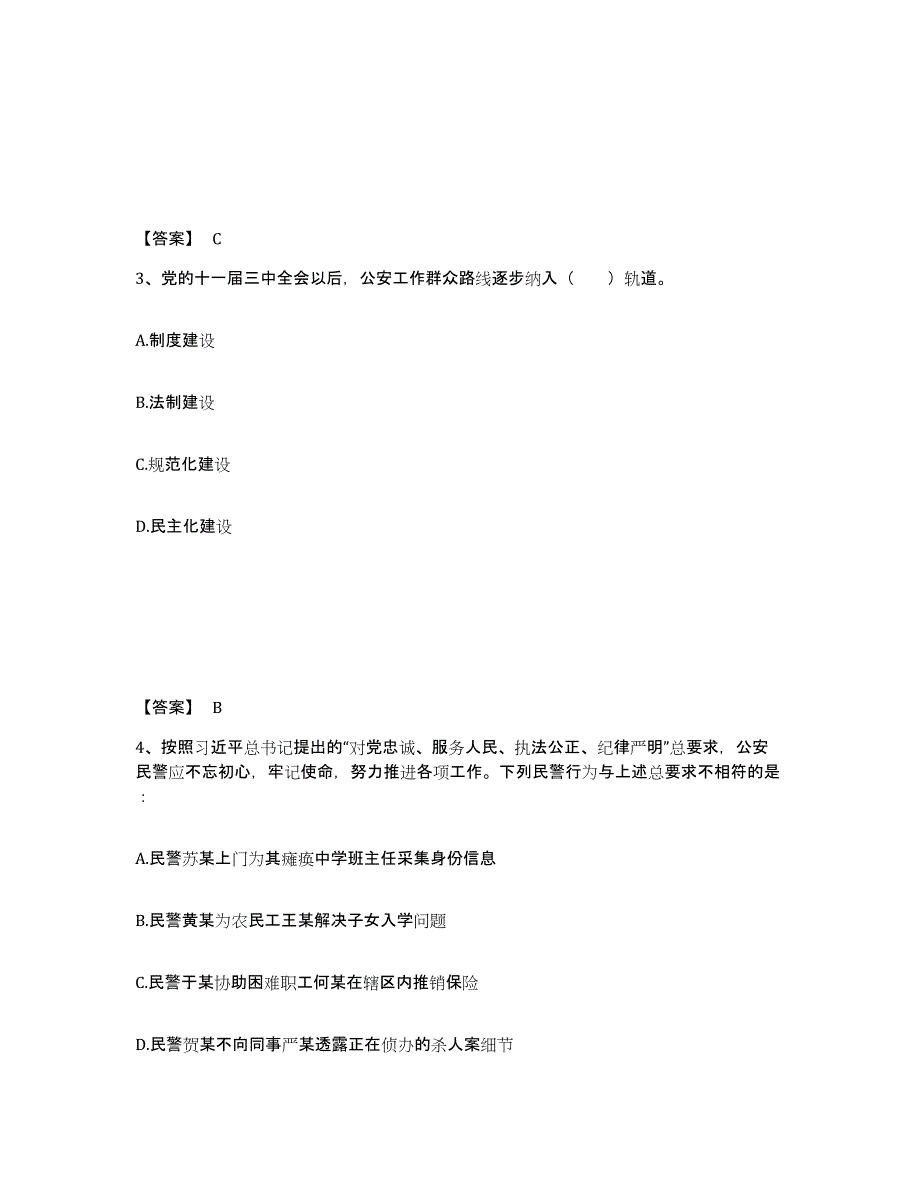 【答案】 C

3、党的十一届三中全会以后，公安工作群众路线逐步纳入（　　）轨道。

A.制度建设

B.法制建设

C.规范化建设

D.民主化建设

【答案】 B

4、按照习近平总书记提出的“对党忠诚、服务人民、执法公正、纪律严明”总要求，公安民警应不忘初心，牢记使命，努力推进各项工作。下列民警行为与上述总要求不相符的是：

A.民警苏某上门为其瘫痪中学班主任采集身份信息

B.民警黄某为农民工王某解决子女入学问题

C.民警于某协助困难职工何某在辖区内推销保险

D.民警贺某不向同事严某透露正在侦办的杀人案细节